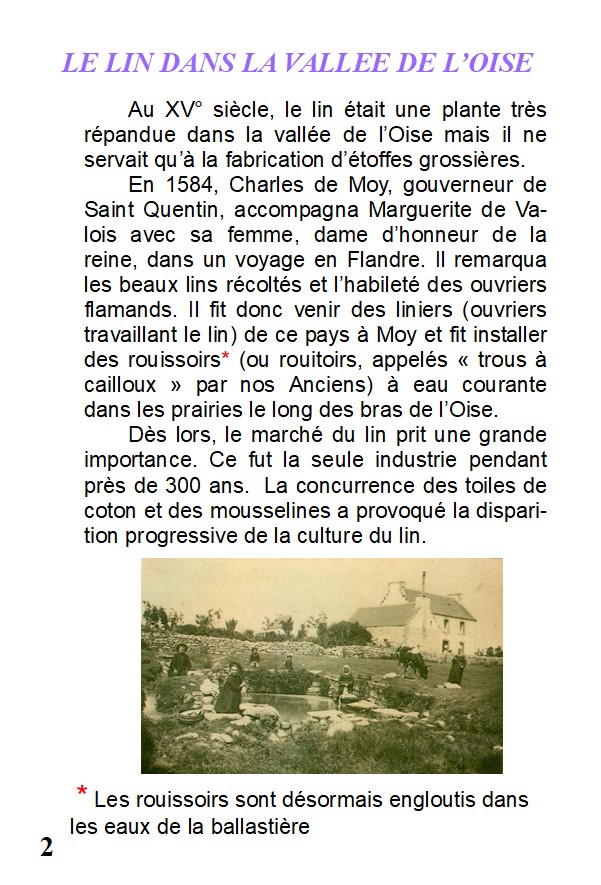 LE LIN DANS LA VALLEE DE L'OISE

Au XV° siècle, le lin était une plante très répandue dans la vallée de l'Oise mais il ne servait qu'à la fabrication d'étoffes grossières.

En 1584, Charles de Moy, gouverneur de Saint Quentin, accompagna Marguerite de Valois avec sa femme, dame d'honneur de la reine, dans un voyage en Flandre. Il remarqua les beaux lins récoltés et l'habileté des ouvriers flamands. Il fit donc venir des liniers (ouvriers travaillant le lin) de ce pays à Moy et fit installer des rouissoirs* (ou rouitoirs, appelés « trous à cailloux » par nos Anciens) à eau courante dans les prairies le long des bras de l'Oise.

Dès lors, le marché du lin prit une grande importance. Ce fut la seule industrie pendant près de 300 ans. La concurrence des toiles de coton et des mousselines a provoqué la disparition progressive de la culture du lin.

* Les rouissoirs sont désormais engloutis dans les eaux de la ballastière

2